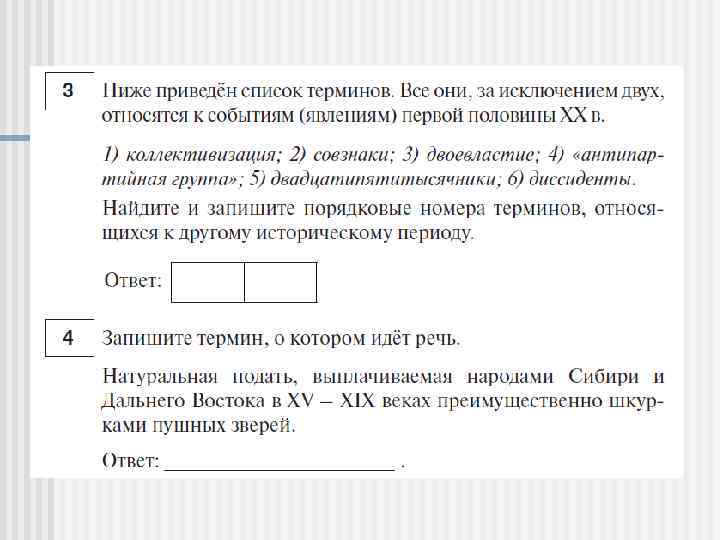 3

Ниже приведён список терминов. Все они, за исключением двух, относятся к событиям (явлениям) первой половины XX в.

1) коллективизация; 2) совзнаки; 3) двоевластие; 4) «антипартийная группа»; 5) двадцатипятитысячники; 6) диссиденты.

Найдите и запишите порядковые номера терминов, относящихся к другому историческому периоду.

Ответ:

4

Запишите термин, о котором идёт речь.

Натуральная подать, выплачиваемая народами Сибири и Дальнего Востока в XV – XIX веках преимущественно шкурками пушных зверей.

Ответ: ______________________ .